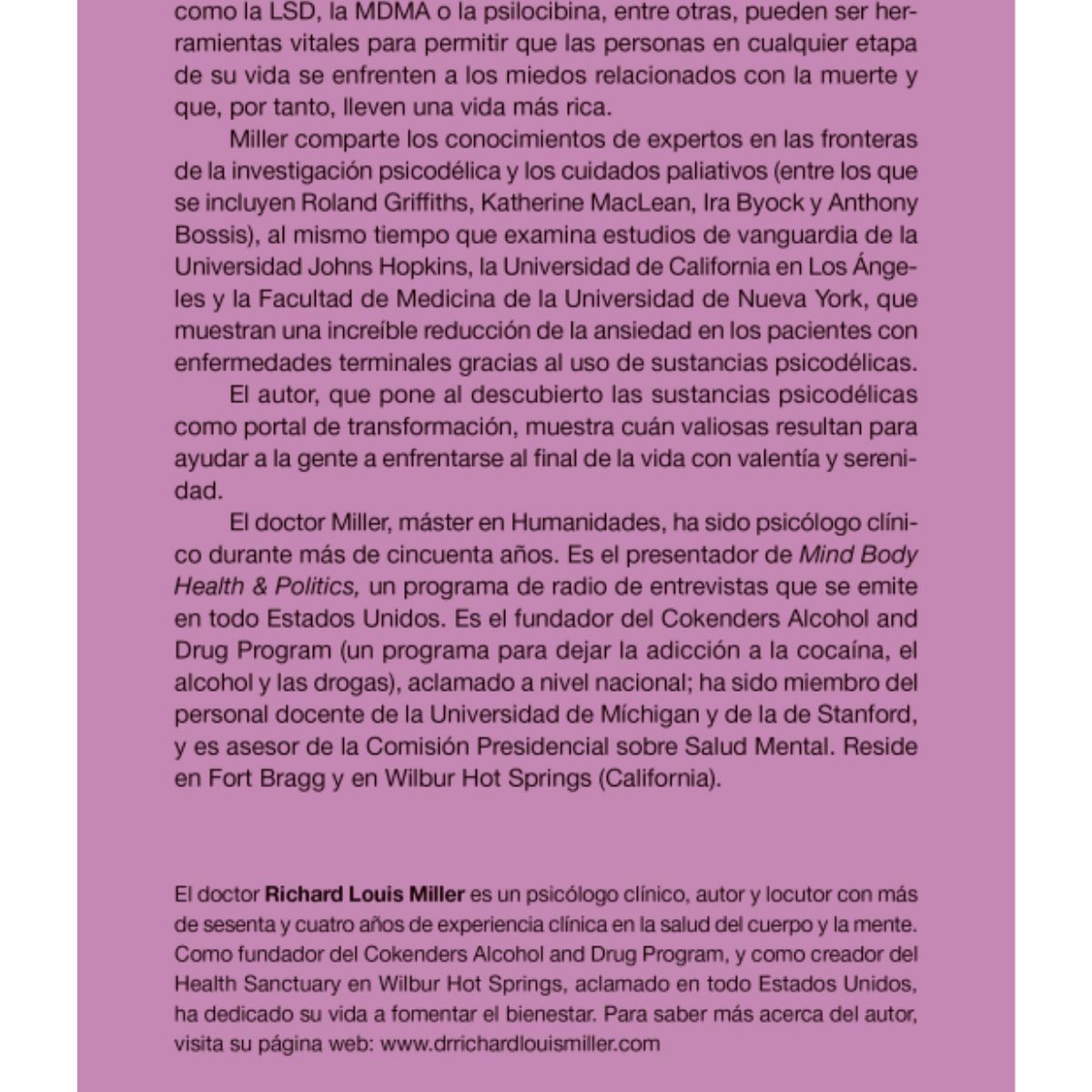 como la LSD, la MDMA o la psilocibina, entre otras, pueden ser herramientas vitales para permitir que las personas en cualquier etapa de su vida se enfrenten a los miedos relacionados con la muerte y que, por tanto, lleven una vida más rica.

Miller comparte los conocimientos de expertos en las fronteras de la investigación psicodélica y los cuidados paliativos (entre los que se incluyen Roland Griffiths, Katherine MacLean, Ira Byock y Anthony Bossis), al mismo tiempo que examina estudios de vanguardia de la Universidad Johns Hopkins, la Universidad de California en Los Ángeles y la Facultad de Medicina de la Universidad de Nueva York, que muestran una increíble reducción de la ansiedad en los pacientes con enfermedades terminales gracias al uso de sustancias psicodélicas.

El autor, que pone al descubierto las sustancias psicodélicas como portal de transformación, muestra cuán valiosas resultan para ayudar a la gente a enfrentarse al final de la vida con valentía y serenidad.

El doctor Miller, máster en Humanidades, ha sido psicólogo clínico durante más de cincuenta años. Es el presentador de Mind Body Health & Politics, un programa de radio de entrevistas que se emite en todo Estados Unidos. Es el fundador del Cokenders Alcohol and Drug Program (un programa para dejar la adicción a la cocaína, el alcohol y las drogas), aclamado a nivel nacional; ha sido miembro del personal docente de la Universidad de Míchigan y de la de Stanford, y es asesor de la Comisión Presidencial sobre Salud Mental. Reside en Fort Bragg y en Wilbur Hot Springs (California).

El doctor Richard Louis Miller es un psicólogo clínico, autor y locutor con más de sesenta y cuatro años de experiencia clínica en la salud del cuerpo y la mente. Como fundador del Cokenders Alcohol and Drug Program, y como creador del Health Sanctuary en Wilbur Hot Springs, aclamado en todo Estados Unidos, ha dedicado su vida a fomentar el bienestar. Para saber más acerca del autor, visita su página web: www.drrichardlouismiller.com